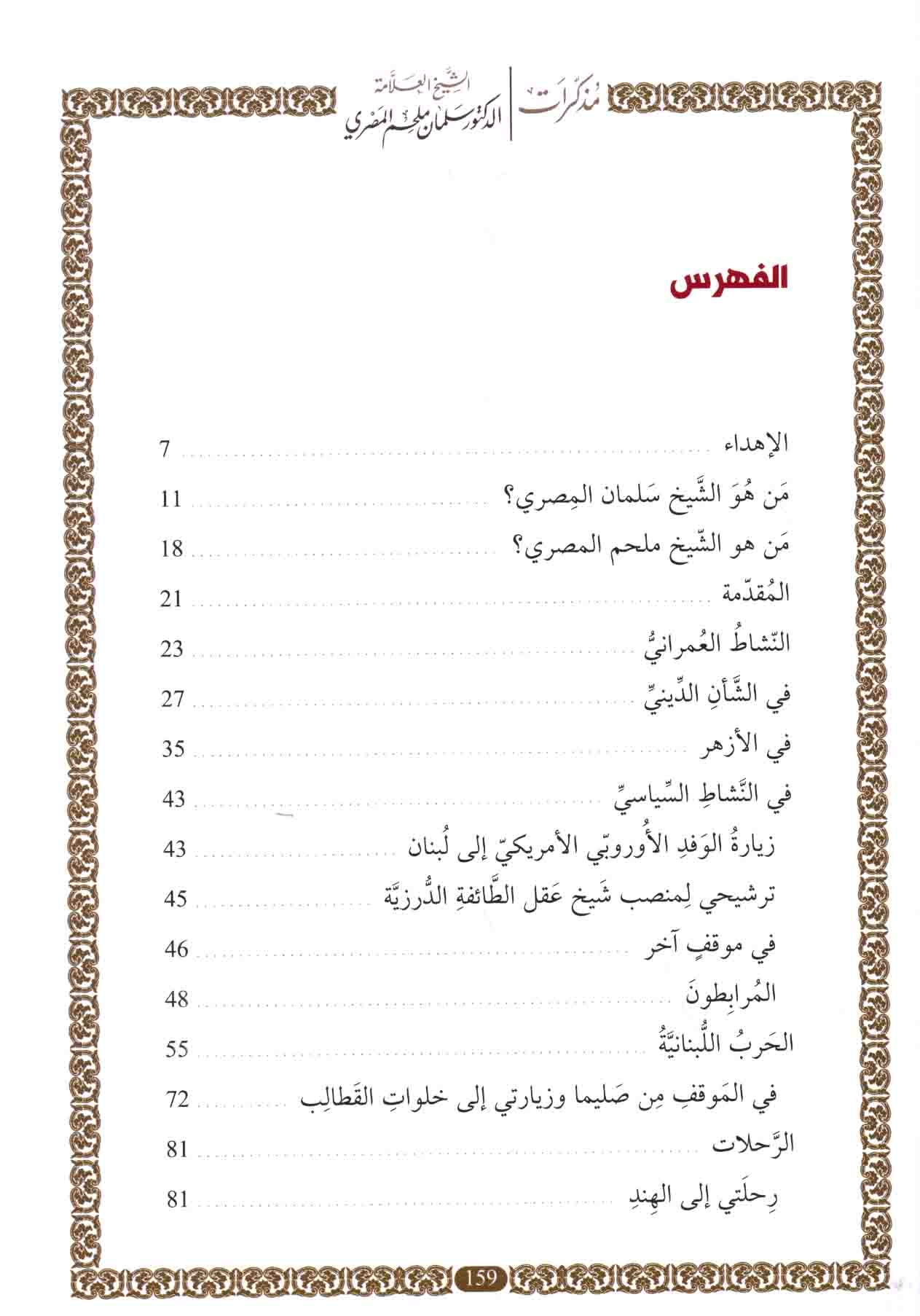 مذكرات | الشيخ العلامة الدكتور سلمان ملحم المصري

الفهرس

الإهداء ........ 7
مَن هُوَ الشَّيخ سَلمان المِصري؟ ........ 11
مَن هو الشّيخ ملحم المصري؟ ........ 18
المُقدّمة ........ 21
النّشاطُ العُمرانيُّ ........ 23
في الشَّأنِ الدِّينيِّ ........ 27
في الأزهر ........ 35
في النَّشاطِ السِّياسيِّ ........ 43
زيارةُ الوَفدِ الأُوروبّي الأمريكيّ إلى لُبنان ........ 43
ترشيحي لِمنصب شَيخ عَقل الطَّائفةِ الدُّرزيَّة ........ 45
في موقفٍ آخر ........ 46
المُرابِطونَ ........ 48
الحَربُ اللُّبنانيَّةُ ........ 55
في المَوقفِ مِن صَليما وزيارتي إلى خلواتِ القَطالِب ........ 72
الرَّحلات ........ 81
رِحلَتي إلى الهِندِ ........ 81

159